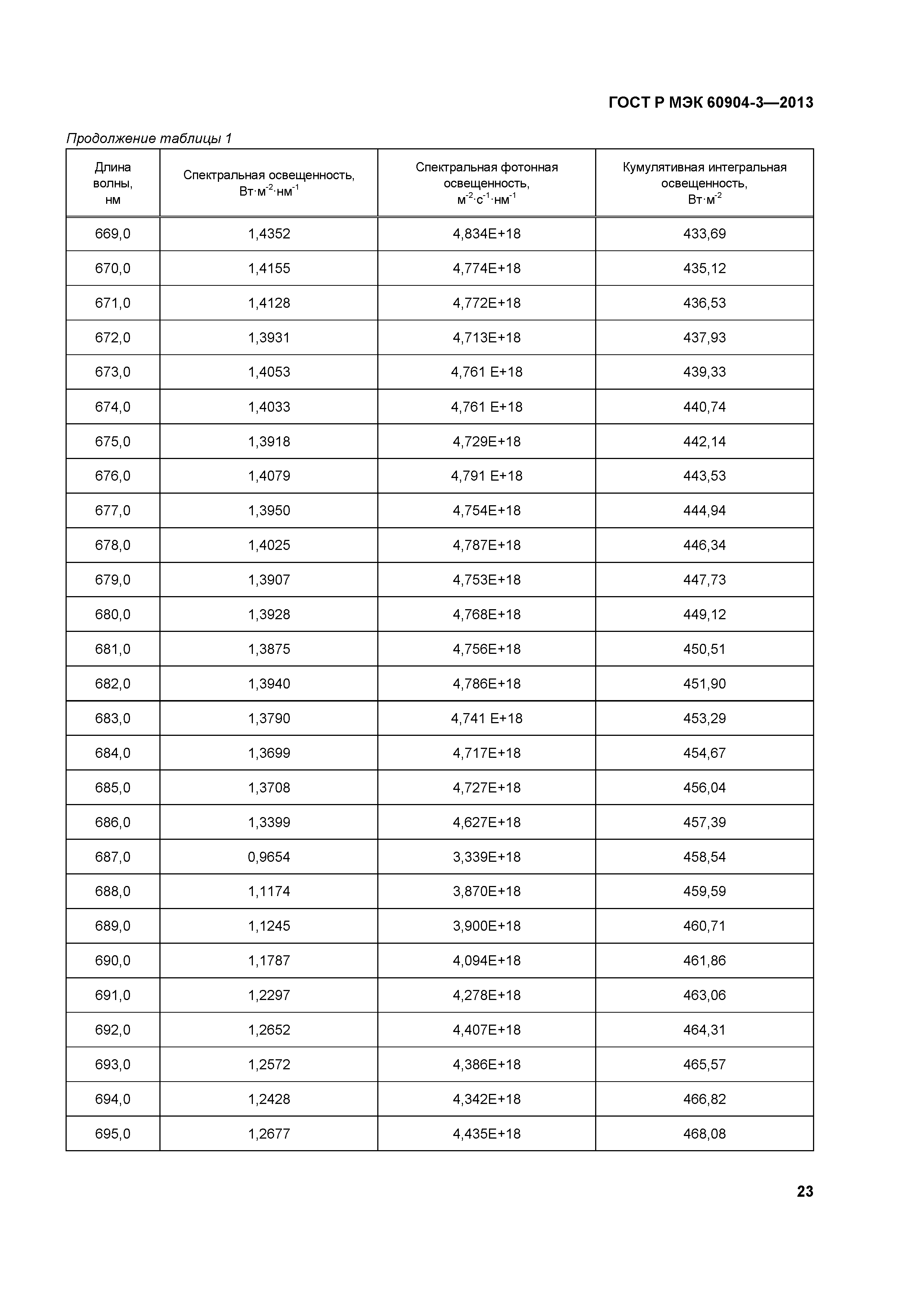 ГОСТ Р МЭК 60904-3—2013

Продолжение таблицы 1

| Длина волны, нм | Спектральная освещенность, Вт·м$^{-2}$·нм$^{-1}$ | Спектральная фотонная освещенность, м$^{-2}$·с$^{-1}$·нм$^{-1}$ | Кумулятивная интегральная освещенность, Вт·м$^{-2}$ |
|---|---|---|---|
| 669,0 | 1,4352 | 4,834E+18 | 433,69 |
| 670,0 | 1,4155 | 4,774E+18 | 435,12 |
| 671,0 | 1,4128 | 4,772E+18 | 436,53 |
| 672,0 | 1,3931 | 4,713E+18 | 437,93 |
| 673,0 | 1,4053 | 4,761 E+18 | 439,33 |
| 674,0 | 1,4033 | 4,761 E+18 | 440,74 |
| 675,0 | 1,3918 | 4,729E+18 | 442,14 |
| 676,0 | 1,4079 | 4,791 E+18 | 443,53 |
| 677,0 | 1,3950 | 4,754E+18 | 444,94 |
| 678,0 | 1,4025 | 4,787E+18 | 446,34 |
| 679,0 | 1,3907 | 4,753E+18 | 447,73 |
| 680,0 | 1,3928 | 4,768E+18 | 449,12 |
| 681,0 | 1,3875 | 4,756E+18 | 450,51 |
| 682,0 | 1,3940 | 4,786E+18 | 451,90 |
| 683,0 | 1,3790 | 4,741 E+18 | 453,29 |
| 684,0 | 1,3699 | 4,717E+18 | 454,67 |
| 685,0 | 1,3708 | 4,727E+18 | 456,04 |
| 686,0 | 1,3399 | 4,627E+18 | 457,39 |
| 687,0 | 0,9654 | 3,339E+18 | 458,54 |
| 688,0 | 1,1174 | 3,870E+18 | 459,59 |
| 689,0 | 1,1245 | 3,900E+18 | 460,71 |
| 690,0 | 1,1787 | 4,094E+18 | 461,86 |
| 691,0 | 1,2297 | 4,278E+18 | 463,06 |
| 692,0 | 1,2652 | 4,407E+18 | 464,31 |
| 693,0 | 1,2572 | 4,386E+18 | 465,57 |
| 694,0 | 1,2428 | 4,342E+18 | 466,82 |
| 695,0 | 1,2677 | 4,435E+18 | 468,08 |

23